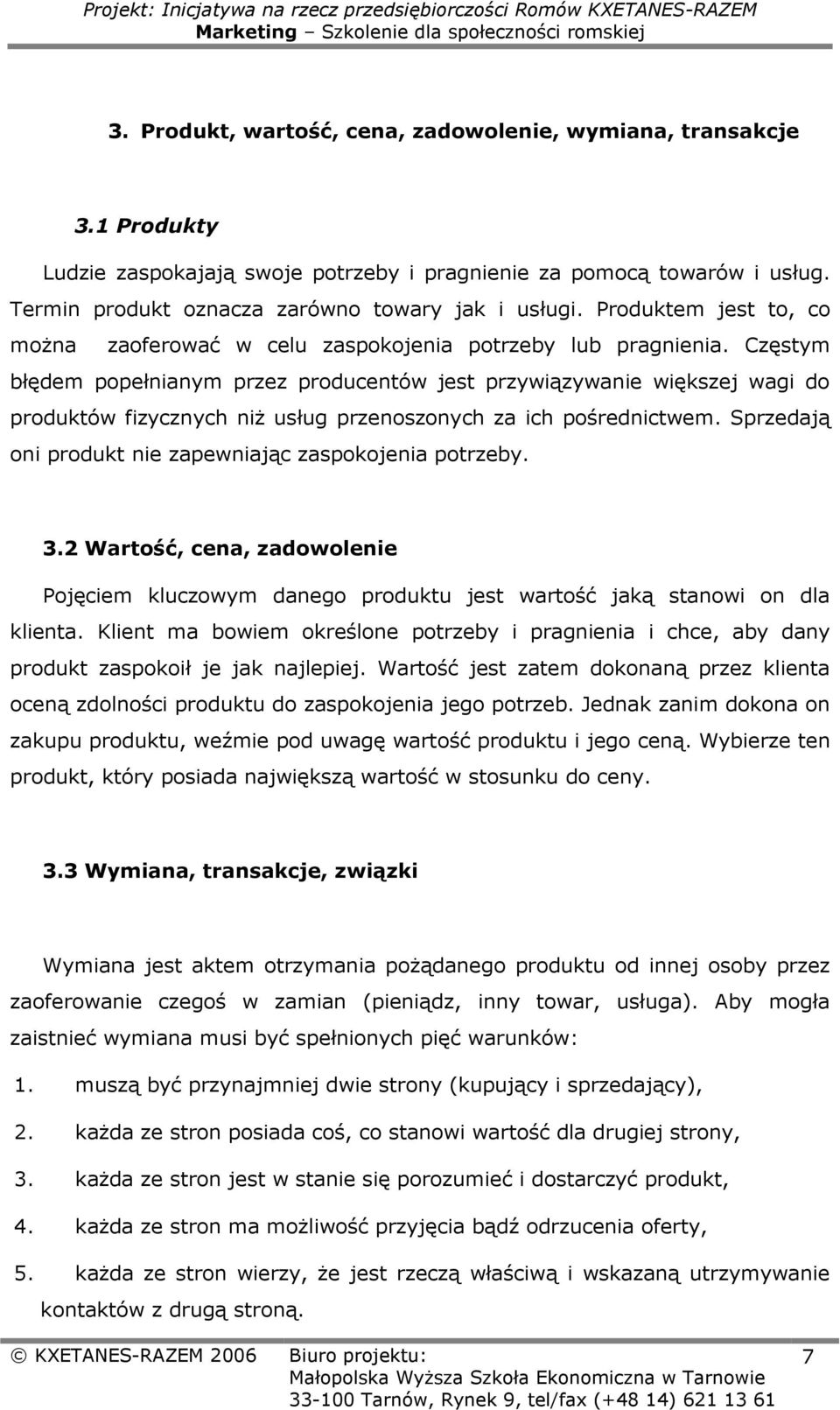 Projekt: Inicjatywa na rzecz przedsiębiorczości Romów KXETANES-RAZEM
Marketing – Szkolenie dla społeczności romskiej

3. Produkt, wartość, cena, zadowolenie, wymiana, transakcje

3.1 Produkty

Ludzie zaspokajają swoje potrzeby i pragnienie za pomocą towarów i usług. Termin produkt oznacza zarówno towary jak i usługi. Produktem jest to, co można zaoferować w celu zaspokojenia potrzeby lub pragnienia. Częstym błędem popełnianym przez producentów jest przywiązywanie większej wagi do produktów fizycznych niż usług przenoszonych za ich pośrednictwem. Sprzedają oni produkt nie zapewniając zaspokojenia potrzeby.

3.2 Wartość, cena, zadowolenie

Pojęciem kluczowym danego produktu jest wartość jaką stanowi on dla klienta. Klient ma bowiem określone potrzeby i pragnienia i chce, aby dany produkt zaspokoił je jak najlepiej. Wartość jest zatem dokonaną przez klienta oceną zdolności produktu do zaspokojenia jego potrzeb. Jednak zanim dokona on zakupu produktu, weźmie pod uwagę wartość produktu i jego ceną. Wybierze ten produkt, który posiada największą wartość w stosunku do ceny.

3.3 Wymiana, transakcje, związki

Wymiana jest aktem otrzymania pożądanego produktu od innej osoby przez zaoferowanie czegoś w zamian (pieniądz, inny towar, usługa). Aby mogła zaistnieć wymiana musi być spełnionych pięć warunków:

1. muszą być przynajmniej dwie strony (kupujący i sprzedający),
2. każda ze stron posiada coś, co stanowi wartość dla drugiej strony,
3. każda ze stron jest w stanie się porozumieć i dostarczyć produkt,
4. każda ze stron ma możliwość przyjęcia bądź odrzucenia oferty,
5. każda ze stron wierzy, że jest rzeczą właściwą i wskazaną utrzymywanie kontaktów z drugą stroną.

© KXETANES-RAZEM 2006 Biuro projektu: Małopolska Wyższa Szkoła Ekonomiczna w Tarnowie 33-100 Tarnów, Rynek 9, tel/fax (+48 14) 621 13 61 7